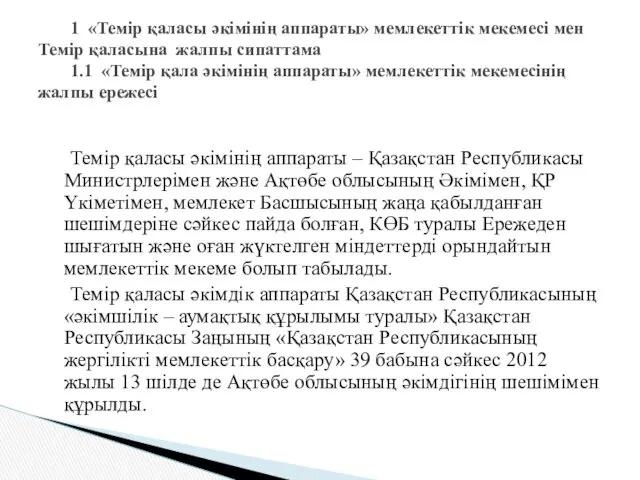 1 «Темір қаласы әкімінің аппараты» мемлекеттік мекемесі мен Темір қаласына жалпы сипаттама

1.1 «Темір қала әкімінің аппараты» мемлекеттік мекемесінің жалпы ережесі

Темір қаласы әкімінің аппараты – Қазақстан Республикасы Министрлерімен және Ақтөбе облысының Әкімімен, ҚР Үкіметімен, мемлекет Басшысының жаңа қабылданған шешімдеріне сәйкес пайда болған, КӨБ туралы Ережеден шығатын және оған жүктелген міндеттерді орындайтын мемлекеттік мекеме болып табылады.

Темір қаласы әкімдік аппараты Қазақстан Республикасының «әкімшілік – аумақтық құрылымы туралы» Қазақстан Республикасы Заңының «Қазақстан Республикасының жергілікті мемлекеттік басқару» 39 бабына сәйкес 2012 жылы 13 шілде де Ақтөбе облысының әкімдігінің шешімімен құрылды.